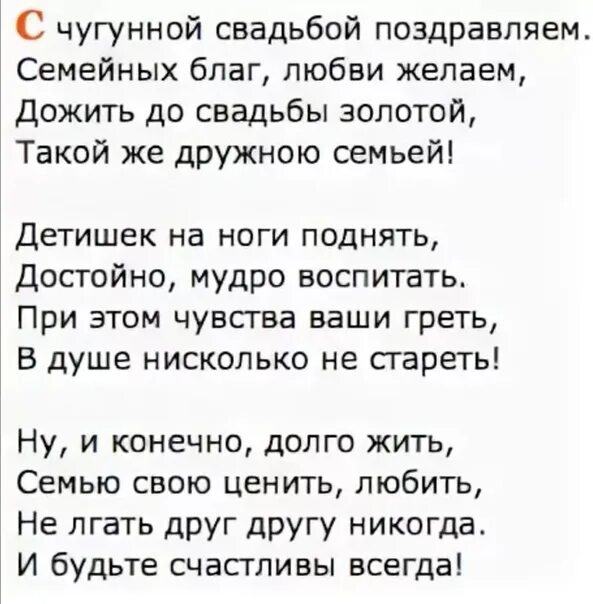 С чугунной свадьбой поздравляем.
Семейных благ, любви желаем,
Дожить до свадьбы золотой,
Такой же дружною семьей!

Детишек на ноги поднять,
Достойно, мудро воспитать.
При этом чувства ваши греть,
В душе нисколько не стареть!

Ну, и конечно, долго жить,
Семью свою ценить, любить,
Не лгать друг другу никогда.
И будьте счастливы всегда!